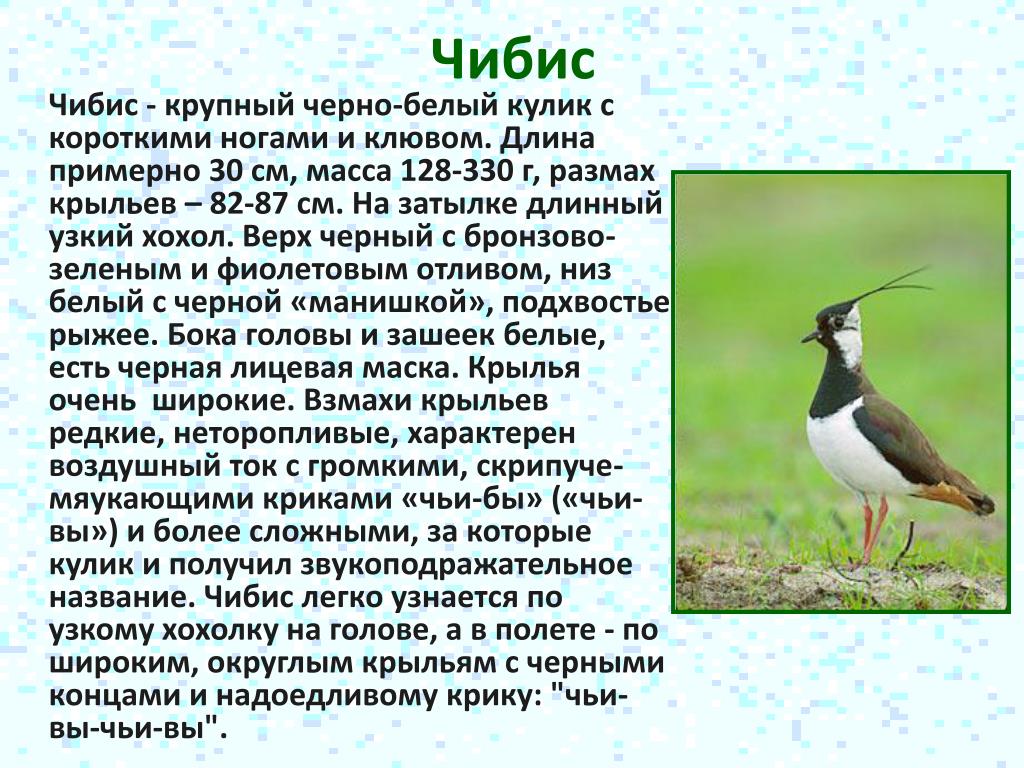 Чибис

Чибис - крупный черно-белый кулик с короткими ногами и клювом. Длина примерно 30 см, масса 128-330 г, размах крыльев – 82-87 см. На затылке длинный узкий хохол. Верх черный с бронзово-зеленым и фиолетовым отливом, низ белый с черной «манишкой», подхвостье рыжее. Бока головы и зашеек белые, есть черная лицевая маска. Крылья очень широкие. Взмахи крыльев редкие, неторопливые, характерен воздушный ток с громкими, скрипуче-мяукающими криками «чьи-бы» («чьи-вы») и более сложными, за которые кулик и получил звукоподражательное название. Чибис легко узнается по узкому хохолку на голове, а в полете - по широким, округлым крыльям с черными концами и надоедливому крику: "чьи-вы-чьи-вы".